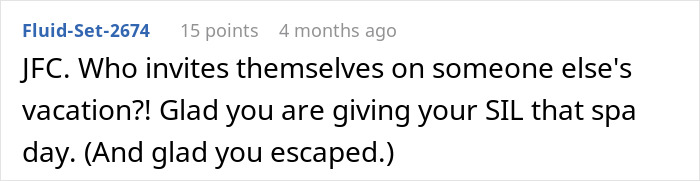 Fluid-Set-2674 15 points 4 months ago

JFC. Who invites themselves on someone else's vacation?! Glad you are giving your SIL that spa day. (And glad you escaped.)